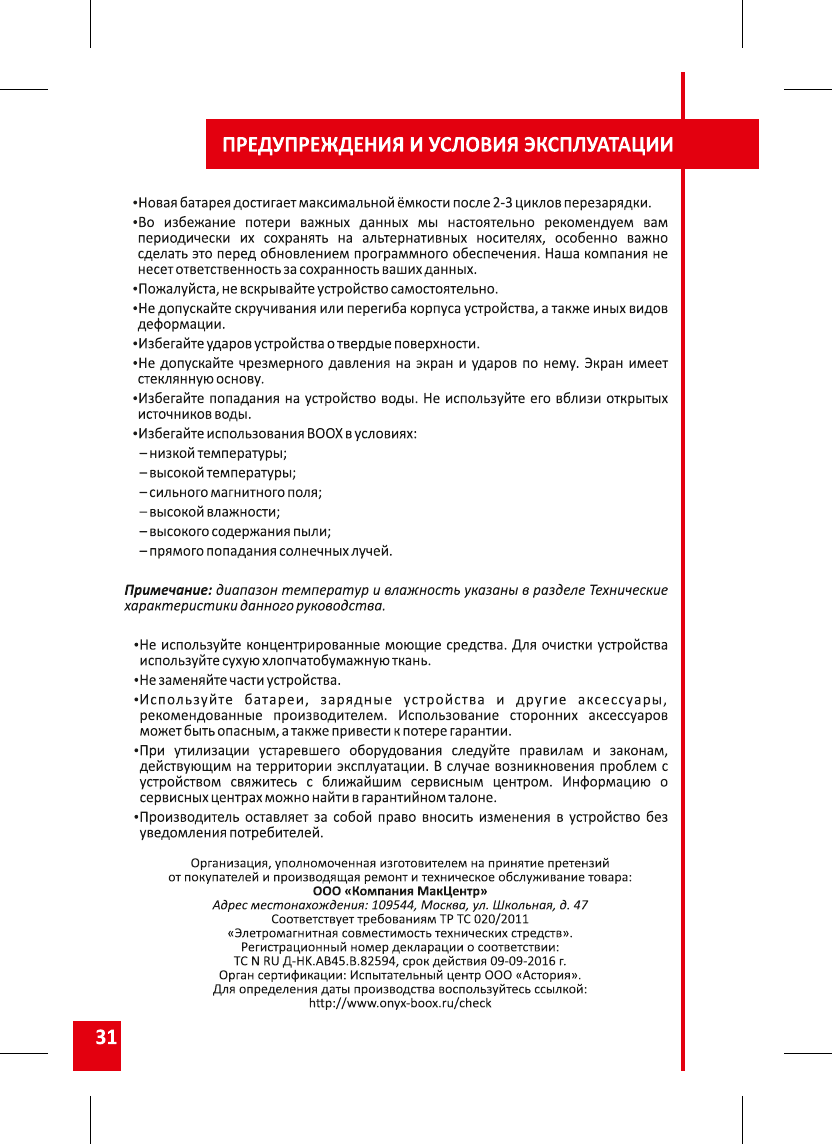 ПРЕДУПРЕЖДЕНИЯ И УСЛОВИЯ ЭКСПЛУАТАЦИИ

•Новая батарея достигает максимальной ёмкости после 2-3 циклов перезарядки.

•Во избежание потери важных данных мы настоятельно рекомендуем вам периодически их сохранять на альтернативных носителях, особенно важно сделать это перед обновлением программного обеспечения. Наша компания не несет ответственность за сохранность ваших данных.

•Пожалуйста, не вскрывайте устройство самостоятельно.

•Не допускайте скручивания или перегиба корпуса устройства, а также иных видов деформации.

•Избегайте ударов устройства о твердые поверхности.

•Не допускайте чрезмерного давления на экран и ударов по нему. Экран имеет стеклянную основу.

•Избегайте попадания на устройство воды. Не используйте его вблизи открытых источников воды.

•Избегайте использования BOOX в условиях:
– низкой температуры;
– высокой температуры;
– сильного магнитного поля;
– высокой влажности;
– высокого содержания пыли;
– прямого попадания солнечных лучей.

Примечание: диапазон температур и влажность указаны в разделе Технические характеристики данного руководства.

•Не используйте концентрированные моющие средства. Для очистки устройства используйте сухую хлопчатобумажную ткань.

•Не заменяйте части устройства.

•Используйте батареи, зарядные устройства и другие аксессуары, рекомендованные производителем. Использование сторонних аксессуаров может быть опасным, а также привести к потере гарантии.

•При утилизации устаревшего оборудования следуйте правилам и законам, действующим на территории эксплуатации. В случае возникновения проблем с устройством свяжитесь с ближайшим сервисным центром. Информацию о сервисных центрах можно найти в гарантийном талоне.

•Производитель оставляет за собой право вносить изменения в устройство без уведомления потребителей.

Организация, уполномоченная изготовителем на принятие претензий
от покупателей и производящая ремонт и техническое обслуживание товара:
ООО «Компания МакЦентр»
Адрес местонахождения: 109544, Москва, ул. Школьная, д. 47
Соответствует требованиям ТР ТС 020/2011
«Элетромагнитная совместимость технических стредств».
Регистрационный номер декларации о соответствии:
ТС N RU Д-НК.АВ45.В.82594, срок действия 09-09-2016 г.
Орган сертификации: Испытательный центр ООО «Астория».
Для определения даты производства воспользуйтесь ссылкой:
http://www.onyx-boox.ru/check

31